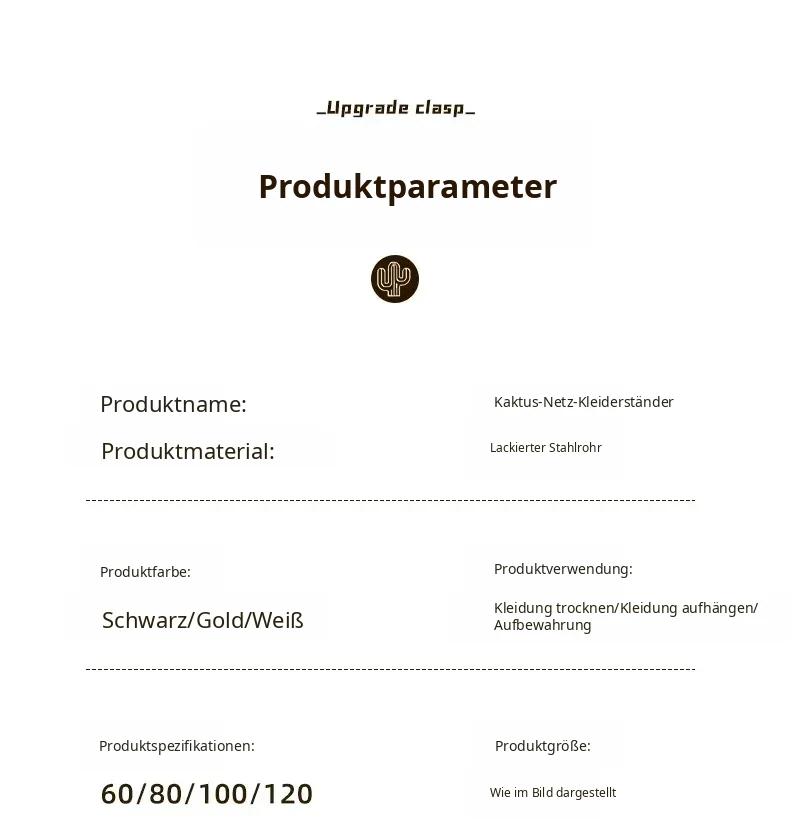 _Upgrade clasp_

Produktparameter

Produktname:

Kaktus-Netz-Kleiderständer

Produktmaterial:

Lackierter Stahlrohr

Produktfarbe:

Schwarz/Gold/Weiß

Produktverwendung:

Kleidung trocknen/Kleidung aufhängen/ Aufbewahrung

Produktspezifikationen:

60/80/100/120

Produktgröße:

Wie im Bild dargestellt